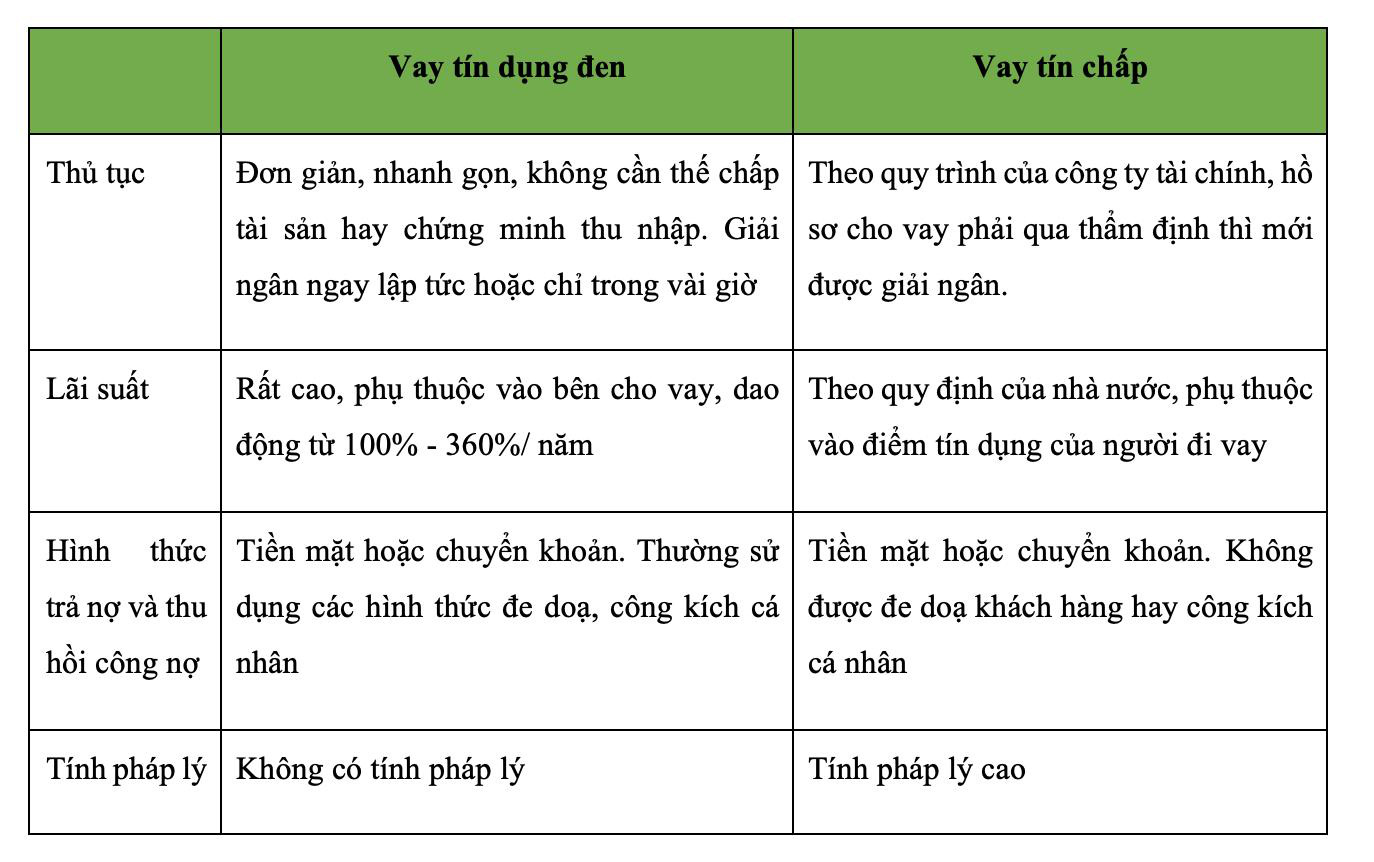 | | Vay tín dụng đen | Vay tín chấp |
|---|---|---|
| Thủ tục | Đơn giản, nhanh gọn, không cần thế chấp tài sản hay chứng minh thu nhập. Giải ngân ngay lập tức hoặc chỉ trong vài giờ | Theo quy trình của công ty tài chính, hồ sơ cho vay phải qua thẩm định thì mới được giải ngân. |
| Lãi suất | Rất cao, phụ thuộc vào bên cho vay, dao động từ 100% - 360%/ năm | Theo quy định của nhà nước, phụ thuộc vào điểm tín dụng của người đi vay |
| Hình thức trả nợ và thu hồi công nợ | Tiền mặt hoặc chuyển khoản. Thường sử dụng các hình thức đe doạ, công kích cá nhân | Tiền mặt hoặc chuyển khoản. Không được đe doạ khách hàng hay công kích cá nhân |
| Tính pháp lý | Không có tính pháp lý | Tính pháp lý cao |